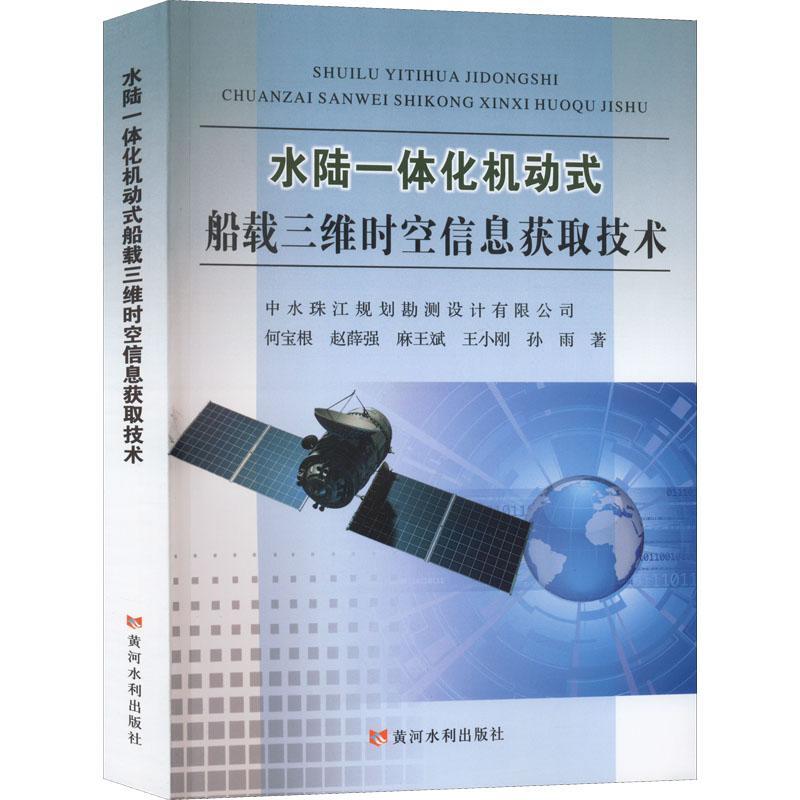 水陆一体化机动式船载三维时空信息获取技术

黄河水利出版社

SHUILU YITIHUA JIDONGSHI
CHUANZAI SANWEI SHIKONG XINXI HUOQU JISHU

水陆一体化机动式
船载三维时空信息获取技术

中水珠江规划勘测设计有限公司
何宝根 赵薛强 麻王斌 王小刚 孙 雨 著

黄河水利出版社